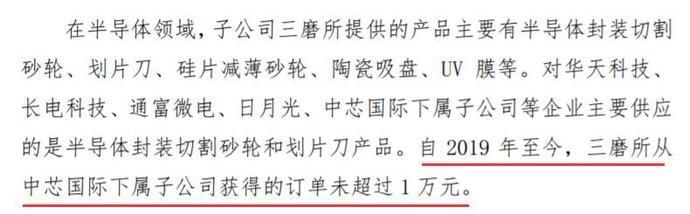 在半导体领域，子公司三磨所提供的产品主要有半导体封装切割砂轮、划片刀、硅片减薄砂轮、陶瓷吸盘、UV 膜等。对华天科技、长电科技、通富微电、日月光、中芯国际下属子公司等企业主要供应的是半导体封装切割砂轮和划片刀产品。自 2019 年至今，三磨所从中芯国际下属子公司获得的订单未超过 1 万元。